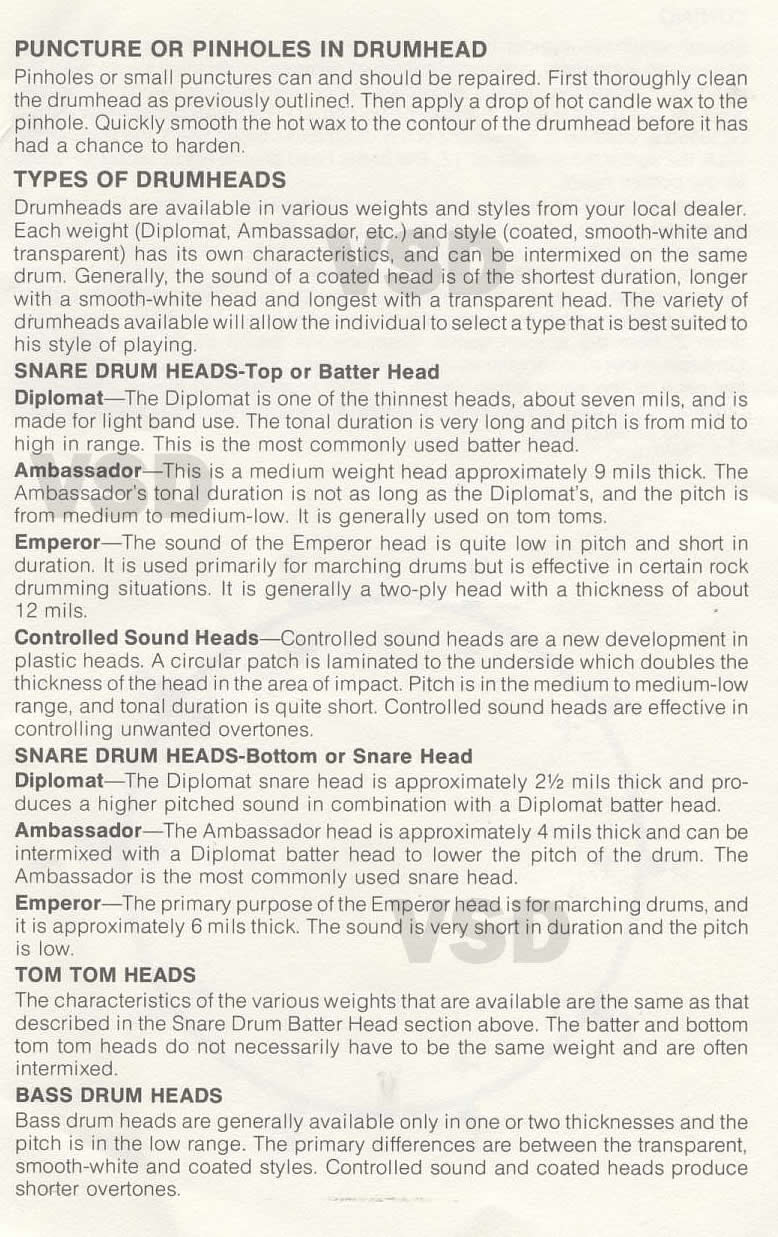 PUNCTURE OR PINHOLES IN DRUMHEAD

Pinholes or small punctures can and should be repaired. First thoroughly clean the drumhead as previously outlined. Then apply a drop of hot candle wax to the pinhole. Quickly smooth the hot wax to the contour of the drumhead before it has had a chance to harden.

TYPES OF DRUMHEADS

Drumheads are available in various weights and styles from your local dealer. Each weight (Diplomat, Ambassador, etc.) and style (coated, smooth-white and transparent) has its own characteristics, and can be intermixed on the same drum. Generally, the sound of a coated head is of the shortest duration, longer with a smooth-white head and longest with a transparent head. The variety of drumheads available will allow the individual to select a type that is best suited to his style of playing.

SNARE DRUM HEADS-Top or Batter Head

Diplomat—The Diplomat is one of the thinnest heads, about seven mils, and is made for light band use. The tonal duration is very long and pitch is from mid to high in range. This is the most commonly used batter head.

Ambassador—This is a medium weight head approximately 9 mils thick. The Ambassador's tonal duration is not as long as the Diplomat's, and the pitch is from medium to medium-low. It is generally used on tom toms.

Emperor—The sound of the Emperor head is quite low in pitch and short in duration. It is used primarily for marching drums but is effective in certain rock drumming situations. It is generally a two-ply head with a thickness of about 12 mils.

Controlled Sound Heads—Controlled sound heads are a new development in plastic heads. A circular patch is laminated to the underside which doubles the thickness of the head in the area of impact. Pitch is in the medium to medium-low range, and tonal duration is quite short. Controlled sound heads are effective in controlling unwanted overtones.

SNARE DRUM HEADS-Bottom or Snare Head

Diplomat—The Diplomat snare head is approximately 2½ mils thick and produces a higher pitched sound in combination with a Diplomat batter head.

Ambassador—The Ambassador head is approximately 4 mils thick and can be intermixed with a Diplomat batter head to lower the pitch of the drum. The Ambassador is the most commonly used snare head.

Emperor—The primary purpose of the Emperor head is for marching drums, and it is approximately 6 mils thick. The sound is very short in duration and the pitch is low.

TOM TOM HEADS

The characteristics of the various weights that are available are the same as that described in the Snare Drum Batter Head section above. The batter and bottom tom tom heads do not necessarily have to be the same weight and are often intermixed.

BASS DRUM HEADS

Bass drum heads are generally available only in one or two thicknesses and the pitch is in the low range. The primary differences are between the transparent, smooth-white and coated styles. Controlled sound and coated heads produce shorter overtones.